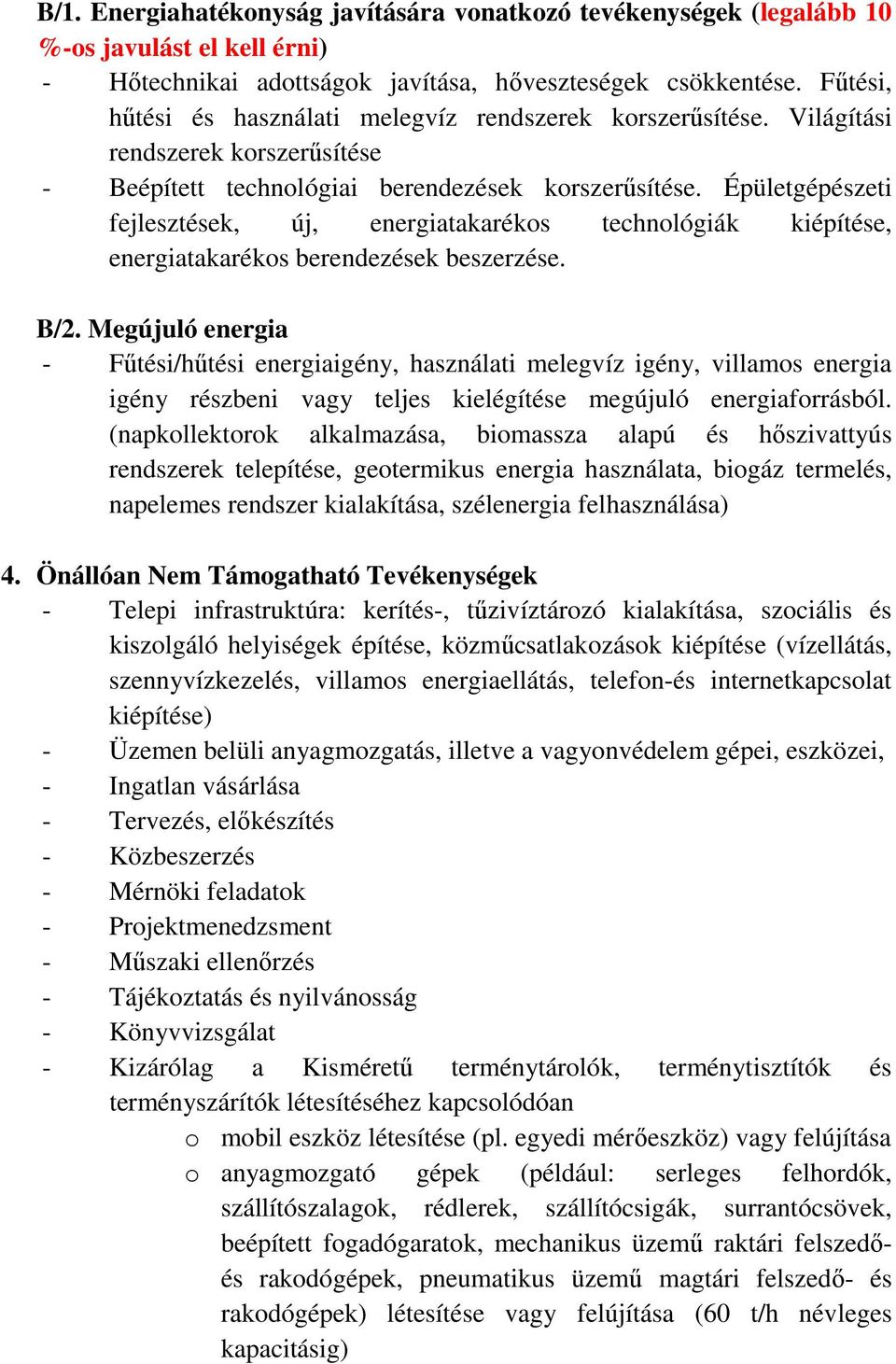 B/1. Energiahatékonyság javítására vonatkozó tevékenységek (legalább 10 %-os javulást el kell érni)
- Hőtechnikai adottságok javítása, hőveszteségek csökkentése. Fűtési, hűtési és használati melegvíz rendszerek korszerűsítése. Világítási rendszerek korszerűsítése
- Beépített technológiai berendezések korszerűsítése. Épületgépészeti fejlesztések, új, energiatakarékos technológiák kiépítése, energiatakarékos berendezések beszerzése.

B/2. Megújuló energia
- Fűtési/hűtési energiaigény, használati melegvíz igény, villamos energia igény részbeni vagy teljes kielégítése megújuló energiaforrásból. (napkollektorok alkalmazása, biomassza alapú és hőszivattyús rendszerek telepítése, geotermikus energia használata, biogáz termelés, napelemes rendszer kialakítása, szélenergia felhasználása)

4. Önállóan Nem Támogatható Tevékenységek
- Telepi infrastruktúra: kerítés-, tűzivíztározó kialakítása, szociális és kiszolgáló helyiségek építése, közműcsatlakozások kiépítése (vízellátás, szennyvízkezelés, villamos energiaellátás, telefon-és internetkapcsolat kiépítése)
- Üzemen belüli anyagmozgatás, illetve a vagyonvédelem gépei, eszközei,
- Ingatlan vásárlása
- Tervezés, előkészítés
- Közbeszerzés
- Mérnöki feladatok
- Projektmenedzsment
- Műszaki ellenőrzés
- Tájékoztatás és nyilvánosság
- Könyvvizsgálat
- Kizárólag a Kisméretű terménytárolók, terménytisztítók és terményszárítók létesítéséhez kapcsolódóan
o mobil eszköz létesítése (pl. egyedi mérőeszköz) vagy felújítása
o anyagmozgató gépek (például: serleges felhordók, szállítószalagok, rédlerek, szállítócsigák, surrantócsövek, beépített fogadógaratok, mechanikus üzemű raktári felszedő- és rakodógépek, pneumatikus üzemű magtári felszedő- és rakodógépek) létesítése vagy felújítása (60 t/h névleges kapacitásig)